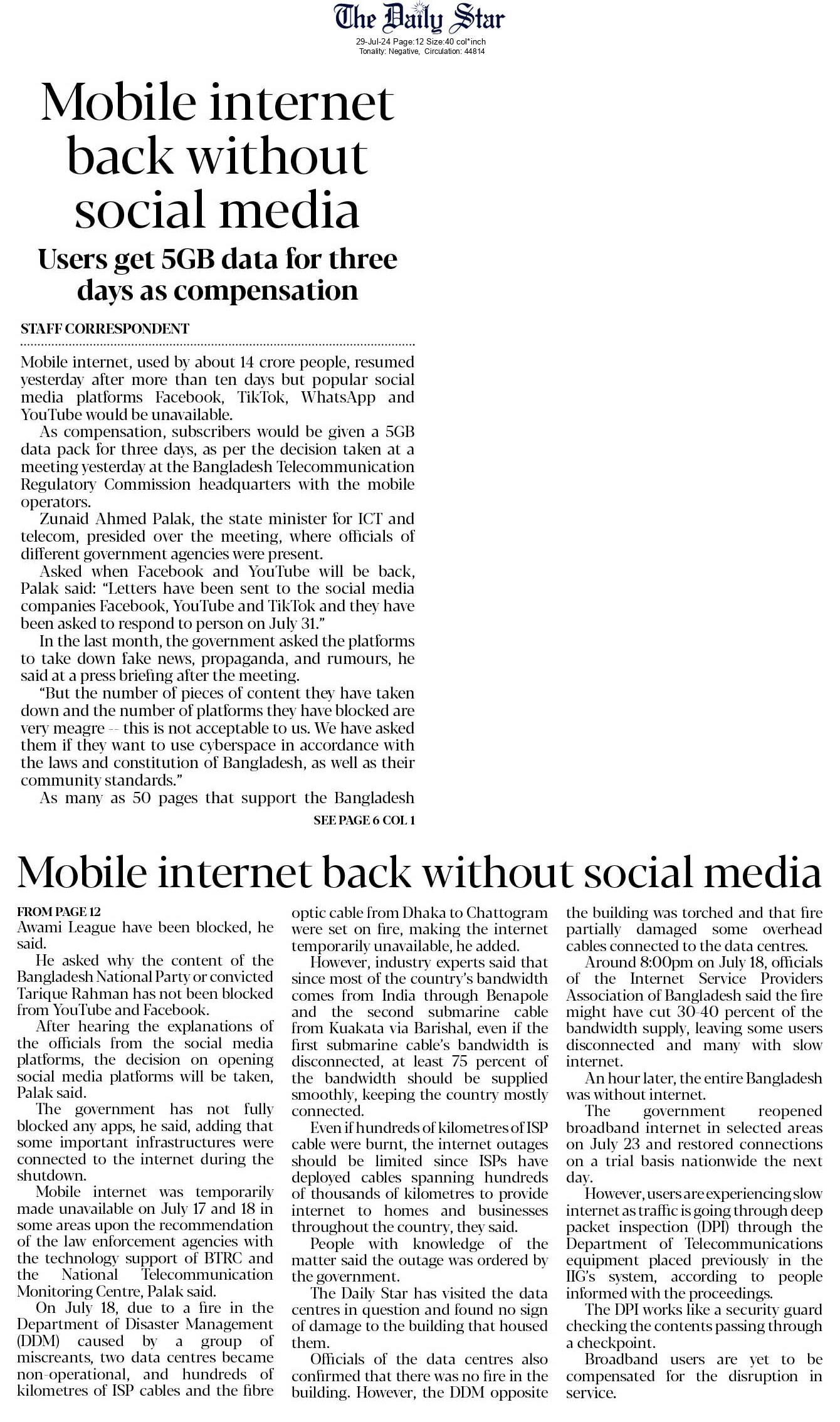 The Daily Star
29-Jul-24 Page:12 Size:40 col*inch
Tonality: Negative, Circulation: 44814

Mobile internet back without social media

Users get 5GB data for three days as compensation

STAFF CORRESPONDENT

Mobile internet, used by about 14 crore people, resumed yesterday after more than ten days but popular social media platforms Facebook, TikTok, WhatsApp and YouTube would be unavailable.

As compensation, subscribers would be given a 5GB data pack for three days, as per the decision taken at a meeting yesterday at the Bangladesh Telecommunication Regulatory Commission headquarters with the mobile operators.

Zunaid Ahmed Palak, the state minister for ICT and telecom, presided over the meeting, where officials of different government agencies were present.

Asked when Facebook and YouTube will be back, Palak said: "Letters have been sent to the social media companies Facebook, YouTube and TikTok and they have been asked to respond to person on July 31."

In the last month, the government asked the platforms to take down fake news, propaganda, and rumours, he said at a press briefing after the meeting.

"But the number of pieces of content they have taken down and the number of platforms they have blocked are very meagre -- this is not acceptable to us. We have asked them if they want to use cyberspace in accordance with the laws and constitution of Bangladesh, as well as their community standards."

As many as 50 pages that support the Bangladesh

SEE PAGE 6 COL 1

Mobile internet back without social media

FROM PAGE 12

Awami League have been blocked, he said.

He asked why the content of the Bangladesh National Party or convicted Tarique Rahman has not been blocked from YouTube and Facebook.

After hearing the explanations of the officials from the social media platforms, the decision on opening social media platforms will be taken, Palak said.

The government has not fully blocked any apps, he said, adding that some important infrastructures were connected to the internet during the shutdown.

Mobile internet was temporarily made unavailable on July 17 and 18 in some areas upon the recommendation of the law enforcement agencies with the technology support of BTRC and the National Telecommunication Monitoring Centre, Palak said.

On July 18, due to a fire in the Department of Disaster Management (DDM) caused by a group of miscreants, two data centres became non-operational, and hundreds of kilometres of ISP cables and the fibre optic cable from Dhaka to Chattogram were set on fire, making the internet temporarily unavailable, he added.

However, industry experts said that since most of the country's bandwidth comes from India through Benapole and the second submarine cable from Kuakata via Barishal, even if the first submarine cable's bandwidth is disconnected, at least 75 percent of the bandwidth should be supplied smoothly, keeping the country mostly connected.

Even if hundreds of kilometres of ISP cable were burnt, the internet outages should be limited since ISPs have deployed cables spanning hundreds of thousands of kilometres to provide internet to homes and businesses throughout the country, they said.

People with knowledge of the matter said the outage was ordered by the government.

The Daily Star has visited the data centres in question and found no sign of damage to the building that housed them.

Officials of the data centres also confirmed that there was no fire in the building. However, the DDM opposite the building was torched and that fire partially damaged some overhead cables connected to the data centres.

Around 8:00pm on July 18, officials of the Internet Service Providers Association of Bangladesh said the fire might have cut 30-40 percent of the bandwidth supply, leaving some users disconnected and many with slow internet.

An hour later, the entire Bangladesh was without internet.

The government reopened broadband internet in selected areas on July 23 and restored connections on a trial basis nationwide the next day.

However, users are experiencing slow internet as traffic is going through deep packet inspection (DPI) through the Department of Telecommunications equipment placed previously in the IIG's system, according to people informed with the proceedings.

The DPI works like a security guard checking the contents passing through a checkpoint.

Broadband users are yet to be compensated for the disruption in service.